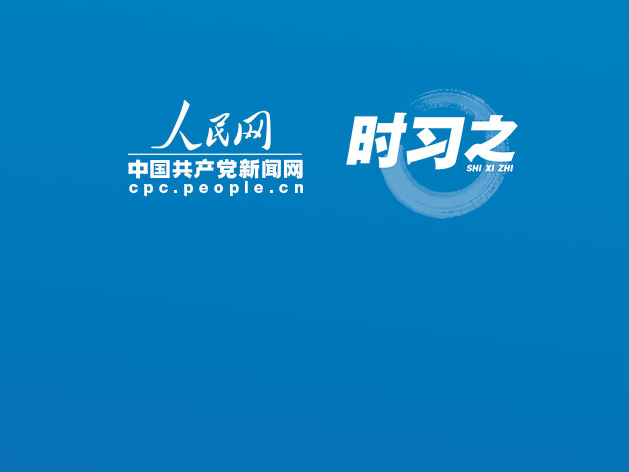 人民网
中国共产党新闻网
cpc.people.cn

时习之
SHI XI ZHI